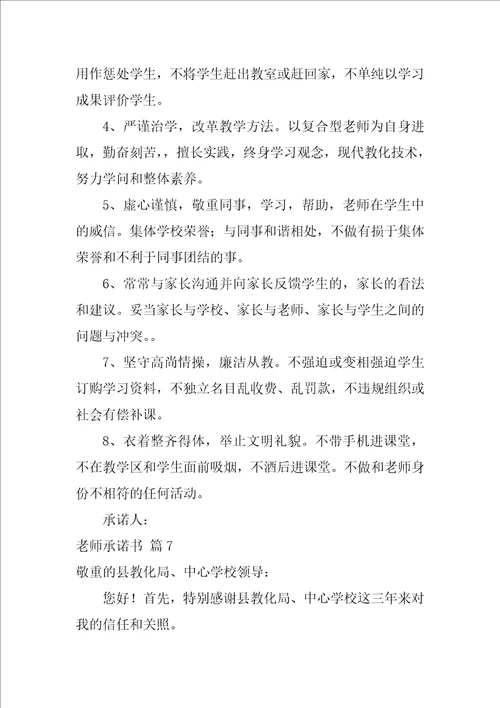 用作惩处学生，不将学生赶出教室或赶回家，不单纯以学习成果评价学生。

4、严谨治学，改革教学方法。以复合型老师为自身进取，勤奋刻苦，擅长实践，终身学习观念，现代教化技术，努力学问和整体素养。

5、虚心谨慎，敬重同事，学习，帮助，老师在学生中的威信。集体学校荣誉；与同事和谐相处，不做有损于集体荣誉和不利于同事团结的事。

6、常常与家长沟通并向家长反馈学生的，家长的看法和建议。妥当家长与学校、家长与老师、家长与学生之间的问题与冲突。。

7、坚守高尚情操，廉洁从教。不强迫或变相强迫学生订购学习资料，不独立名目乱收费、乱罚款，不违规组织或社会有偿补课。

8、衣着整齐得体，举止文明礼貌。不带手机进课堂，不在教学区和学生面前吸烟，不酒后进课堂。不做和老师身份不相符的任何活动。

承诺人：

老师承诺书 篇 7

敬重的县教化局、中心学校领导：

您好！首先，特别感谢县教化局、中心学校这三年来对我的信任和关照。